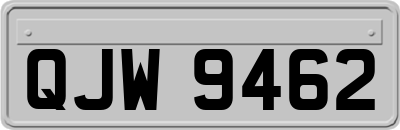 QJW 9462